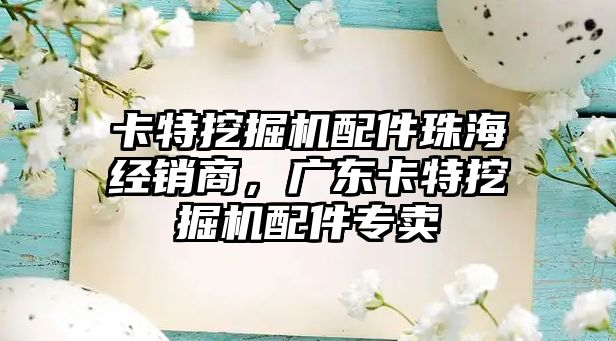 卡特挖掘机配件珠海经销商，广东卡特挖掘机配件专卖